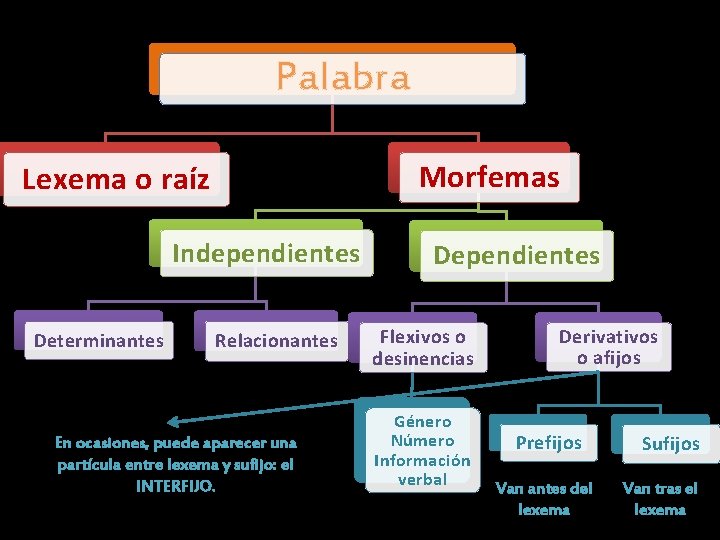 Palabra

Lexema o raíz

Morfemas

Independientes

Dependientes

Determinantes

Relacionantes

Flexivos o desinencias

Derivativos o afijos

En ocasiones, puede aparecer una partícula entre lexema y sufijo: el INTERFIJO.

Género
Número
Información verbal

Prefijos

Sufijos

Van antes del lexema

Van tras el lexema